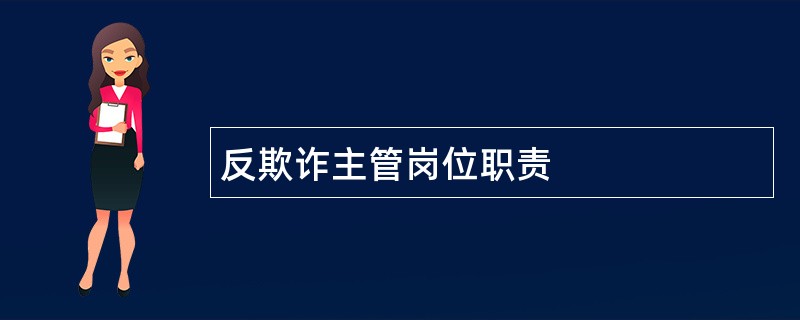 反欺诈主管岗位职责